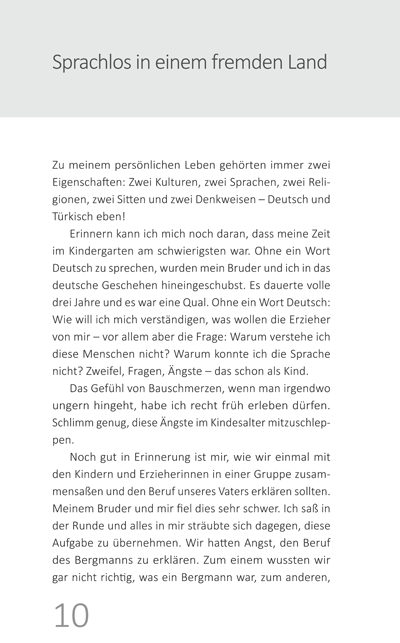 Sprachlos in einem fremden Land

Zu meinem persönlichen Leben gehörten immer zwei Eigenschaften: Zwei Kulturen, zwei Sprachen, zwei Religionen, zwei Sitten und zwei Denkweisen – Deutsch und Türkisch eben!

Erinnern kann ich mich noch daran, dass meine Zeit im Kindergarten am schwierigsten war. Ohne ein Wort Deutsch zu sprechen, wurden mein Bruder und ich in das deutsche Geschehen hineingeschubst. Es dauerte volle drei Jahre und es war eine Qual. Ohne ein Wort Deutsch: Wie will ich mich verständigen, was wollen die Erzieher von mir – vor allem aber die Frage: Warum verstehe ich diese Menschen nicht? Warum konnte ich die Sprache nicht? Zweifel, Fragen, Ängste – das schon als Kind.

Das Gefühl von Bauschmerzen, wenn man irgendwo ungern hingeht, habe ich recht früh erleben dürfen. Schlimm genug, diese Ängste im Kindesalter mitzuschleppen.

Noch gut in Erinnerung ist mir, wie wir einmal mit den Kindern und Erzieherinnen in einer Gruppe zusammensaßen und den Beruf unseres Vaters erklären sollten. Meinem Bruder und mir fiel dies sehr schwer. Ich saß in der Runde und alles in mir sträubte sich dagegen, diese Aufgabe zu übernehmen. Wir hatten Angst, den Beruf des Bergmanns zu erklären. Zum einem wussten wir gar nicht richtig, was ein Bergmann war, zum anderen,

10